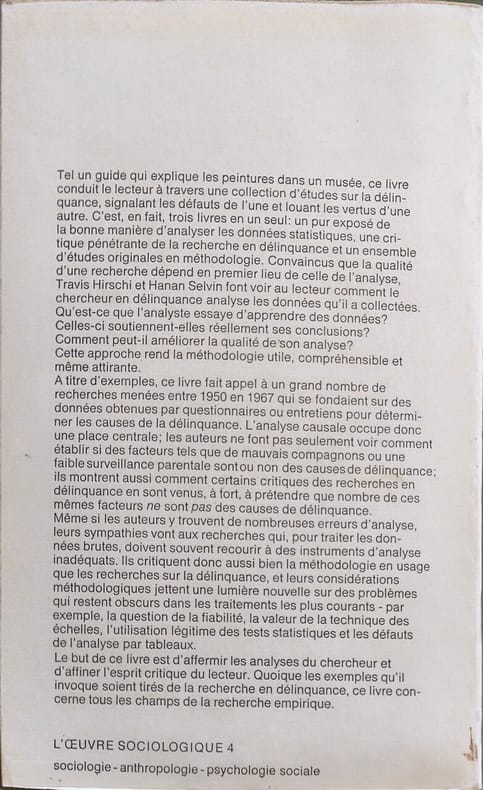 Tel un guide qui explique les peintures dans un musée, ce livre conduit le lecteur à travers une collection d'études sur la délinquance, signalant les défauts de l'une et louant les vertus d'une autre. C'est, en fait, trois livres en un seul: un pur exposé de la bonne manière d'analyser les données statistiques, une critique pénétrante de la recherche en délinquance et un ensemble d'études originales en méthodologie. Convaincus que la qualité d'une recherche dépend en premier lieu de celle de l'analyse, Travis Hirschi et Hanan Selvin font voir au lecteur comment le chercheur en délinquance analyse les données qu'il a collectées. Qu'est-ce que l'analyste essaye d'apprendre des données? Celles-ci soutiennent-elles réellement ses conclusions? Comment peut-il améliorer la qualité de son analyse? Cette approche rend la méthodologie utile, compréhensible et même attirante.
A titre d'exemples, ce livre fait appel à un grand nombre de recherches menées entre 1950 en 1967 qui se fondaient sur des données obtenues par questionnaires ou entretiens pour déterminer les causes de la délinquance. L'analyse causale occupe donc une place centrale; les auteurs ne font pas seulement voir comment établir si des facteurs tels que de mauvais compagnons ou une faible surveillance parentale sont ou non des causes de délinquance; ils montrent aussi comment certains critiques des recherches en délinquance en sont venus, à tort, à prétendre que nombre de ces mêmes facteurs ne sont pas des causes de délinquance.
Même si les auteurs y trouvent de nombreuses erreurs d'analyse, leurs sympathies vont aux recherches qui, pour traiter les données brutes, doivent souvent recourir à des instruments d'analyse inadéquats. Ils critiquent donc aussi bien la méthodologie en usage que les recherches sur la délinquance, et leurs considérations méthodologiques jettent une lumière nouvelle sur des problèmes qui restent obscurs dans les traitements les plus courants - par exemple, la question de la fiabilité, la valeur de la technique des échelles, l'utilisation légitime des tests statistiques et les défauts de l'analyse par tableaux.
Le but de ce livre est d'affermir les analyses du chercheur et d'affiner l'esprit critique du lecteur. Quoique les exemples qu'il invoque soient tirés de la recherche en délinquance, ce livre concerne tous les champs de la recherche empirique.

L'ŒUVRE SOCIOLOGIQUE 4
sociologie - anthropologie - psychologie sociale